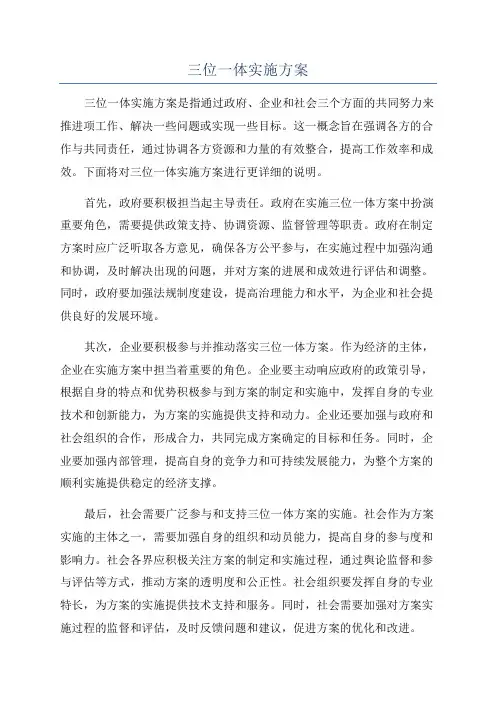 三位一体实施方案

三位一体实施方案是指通过政府、企业和社会三个方面的共同努力来推进项工作、解决一些问题或实现一些目标。这一概念旨在强调各方的合作与共同责任，通过协调各方资源和力量的有效整合，提高工作效率和成效。下面将对三位一体实施方案进行更详细的说明。

首先，政府要积极担当起主导责任。政府在实施三位一体方案中扮演重要角色，需要提供政策支持、协调资源、监督管理等职责。政府在制定方案时应广泛听取各方意见，确保各方公平参与，在实施过程中加强沟通和协调，及时解决出现的问题，并对方案的进展和成效进行评估和调整。同时，政府要加强法规制度建设，提高治理能力和水平，为企业和社会提供良好的发展环境。

其次，企业要积极参与并推动落实三位一体方案。作为经济的主体，企业在实施方案中担当着重要的角色。企业要主动响应政府的政策引导，根据自身的特点和优势积极参与到方案的制定和实施中，发挥自身的专业技术和创新能力，为方案的实施提供支持和动力。企业还要加强与政府和社会组织的合作，形成合力，共同完成方案确定的目标和任务。同时，企业要加强内部管理，提高自身的竞争力和可持续发展能力，为整个方案的顺利实施提供稳定的经济支撑。

最后，社会需要广泛参与和支持三位一体方案的实施。社会作为方案实施的主体之一，需要加强自身的组织和动员能力，提高自身的参与度和影响力。社会各界应积极关注方案的制定和实施过程，通过舆论监督和参与评估等方式，推动方案的透明度和公正性。社会组织要发挥自身的专业特长，为方案的实施提供技术支持和服务。同时，社会需要加强对方案实施过程的监督和评估，及时反馈问题和建议，促进方案的优化和改进。